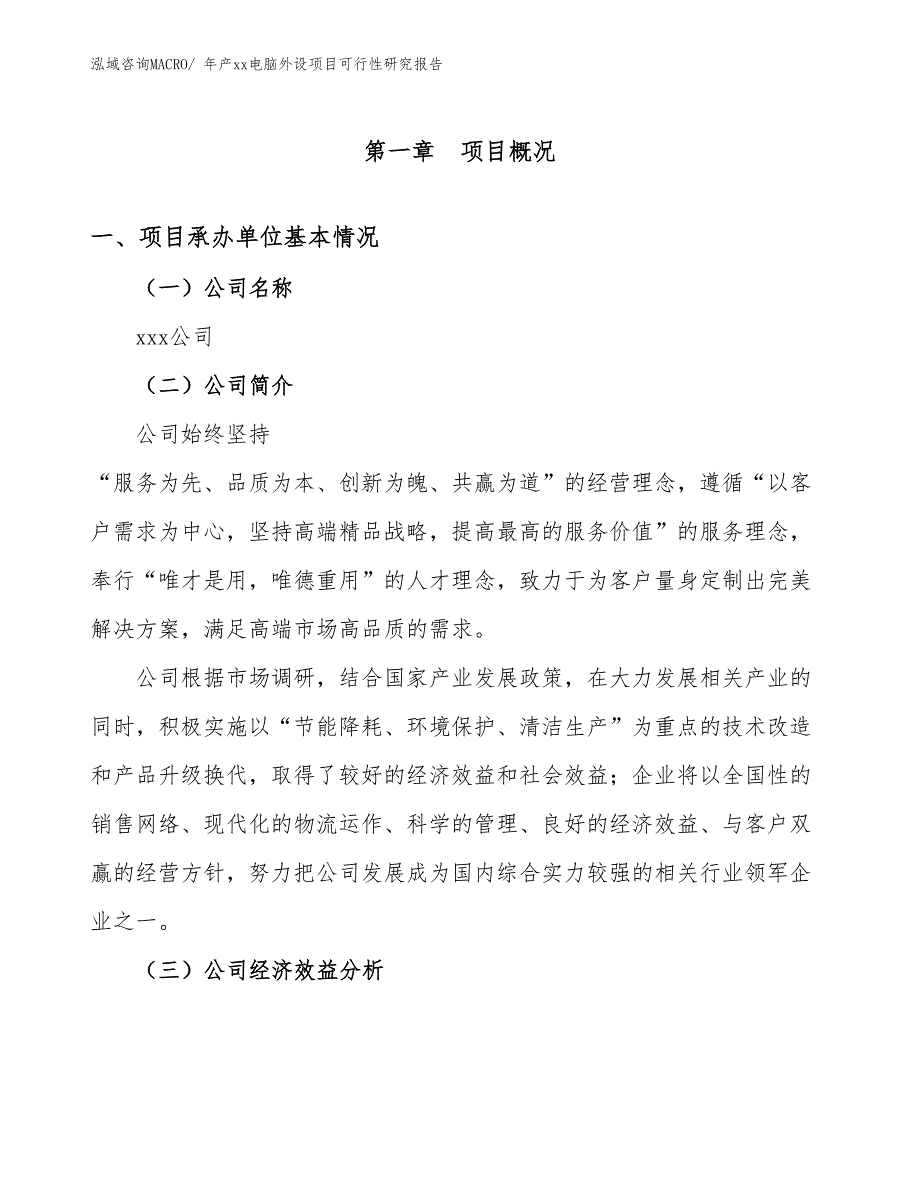 泓域咨询MACRO/ 年产xx电脑外设项目可行性研究报告

第一章　项目概况

一、项目承办单位基本情况

（一）公司名称

xxx公司

（二）公司简介

公司始终坚持

“服务为先、品质为本、创新为魄、共赢为道”的经营理念，遵循“以客户需求为中心，坚持高端精品战略，提高最高的服务价值”的服务理念，奉行“唯才是用，唯德重用”的人才理念，致力于为客户量身定制出完美解决方案，满足高端市场高品质的需求。

公司根据市场调研，结合国家产业发展政策，在大力发展相关产业的同时，积极实施以“节能降耗、环境保护、清洁生产”为重点的技术改造和产品升级换代，取得了较好的经济效益和社会效益；企业将以全国性的销售网络、现代化的物流运作、科学的管理、良好的经济效益、与客户双赢的经营方针，努力把公司发展成为国内综合实力较强的相关行业领军企业之一。

（三）公司经济效益分析